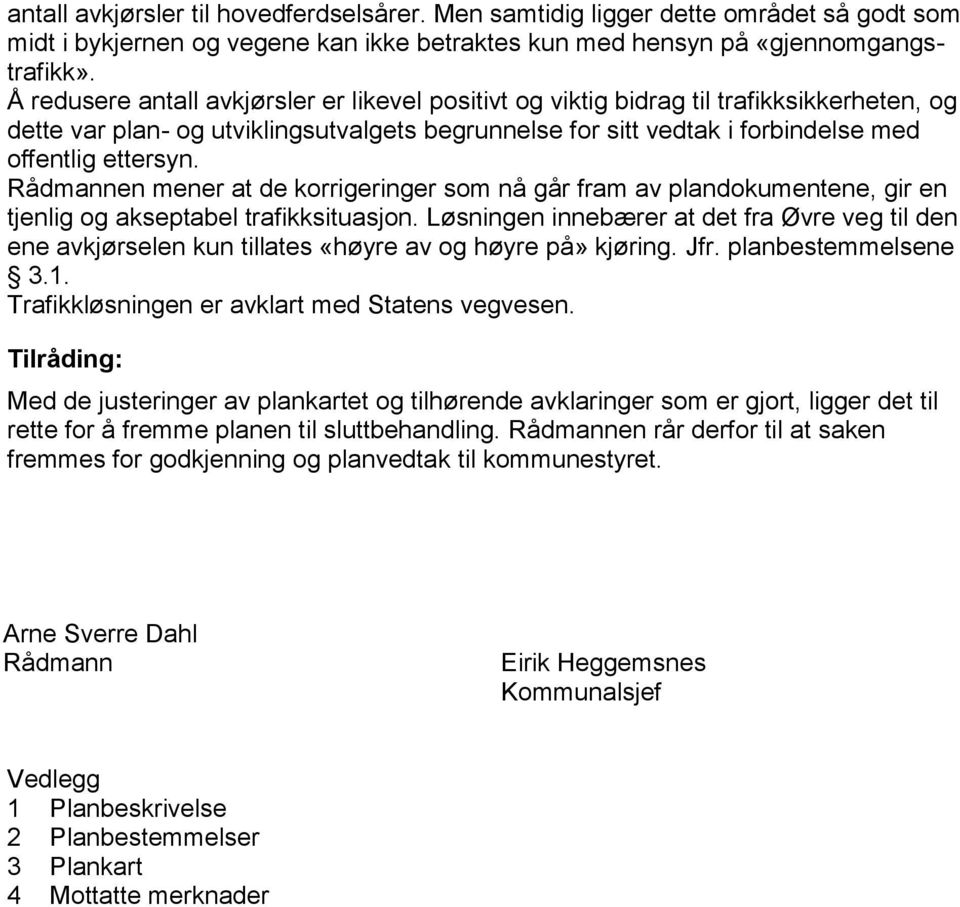 antall avkjørsler til hovedferdselsårer. Men samtidig ligger dette området så godt som midt i bykjernen og vegene kan ikke betraktes kun med hensyn på «gjennomgangstrafikk».
Å redusere antall avkjørsler er likevel positivt og viktig bidrag til trafikksikkerheten, og dette var plan- og utviklingsutvalgets begrunnelse for sitt vedtak i forbindelse med offentlig ettersyn.
Rådmannen mener at de korrigeringer som nå går fram av plandokumentene, gir en tjenlig og akseptabel trafikksituasjon. Løsningen innebærer at det fra Øvre veg til den ene avkjørselen kun tillates «høyre av og høyre på» kjøring. Jfr. planbestemmelsene § 3.1.
Trafikkløsningen er avklart med Statens vegvesen.

Tilråding:

Med de justeringer av plankartet og tilhørende avklaringer som er gjort, ligger det til rette for å fremme planen til sluttbehandling. Rådmannen rår derfor til at saken fremmes for godkjenning og planvedtak til kommunestyret.

Arne Sverre Dahl
Rådmann

Eirik Heggemsnes
Kommunalsjef

Vedlegg
1 Planbeskrivelse
2 Planbestemmelser
3 Plankart
4 Mottatte merknader